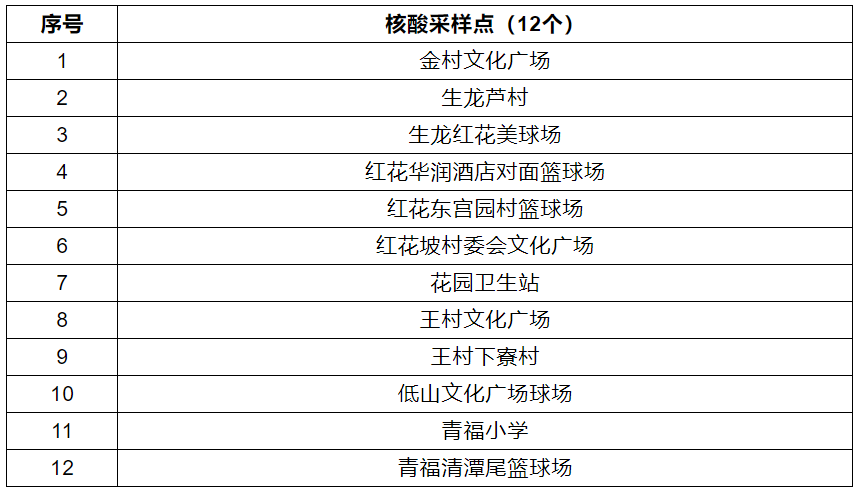 | 序号 | 核酸采样点（12个） |
|---|---|
| 1 | 金村文化广场 |
| 2 | 生龙芦村 |
| 3 | 生龙红花美球场 |
| 4 | 红花华润酒店对面篮球场 |
| 5 | 红花东宫园村篮球场 |
| 6 | 红花坡村委会文化广场 |
| 7 | 花园卫生站 |
| 8 | 王村文化广场 |
| 9 | 王村下寮村 |
| 10 | 低山文化广场球场 |
| 11 | 青福小学 |
| 12 | 青福清潭尾篮球场 |